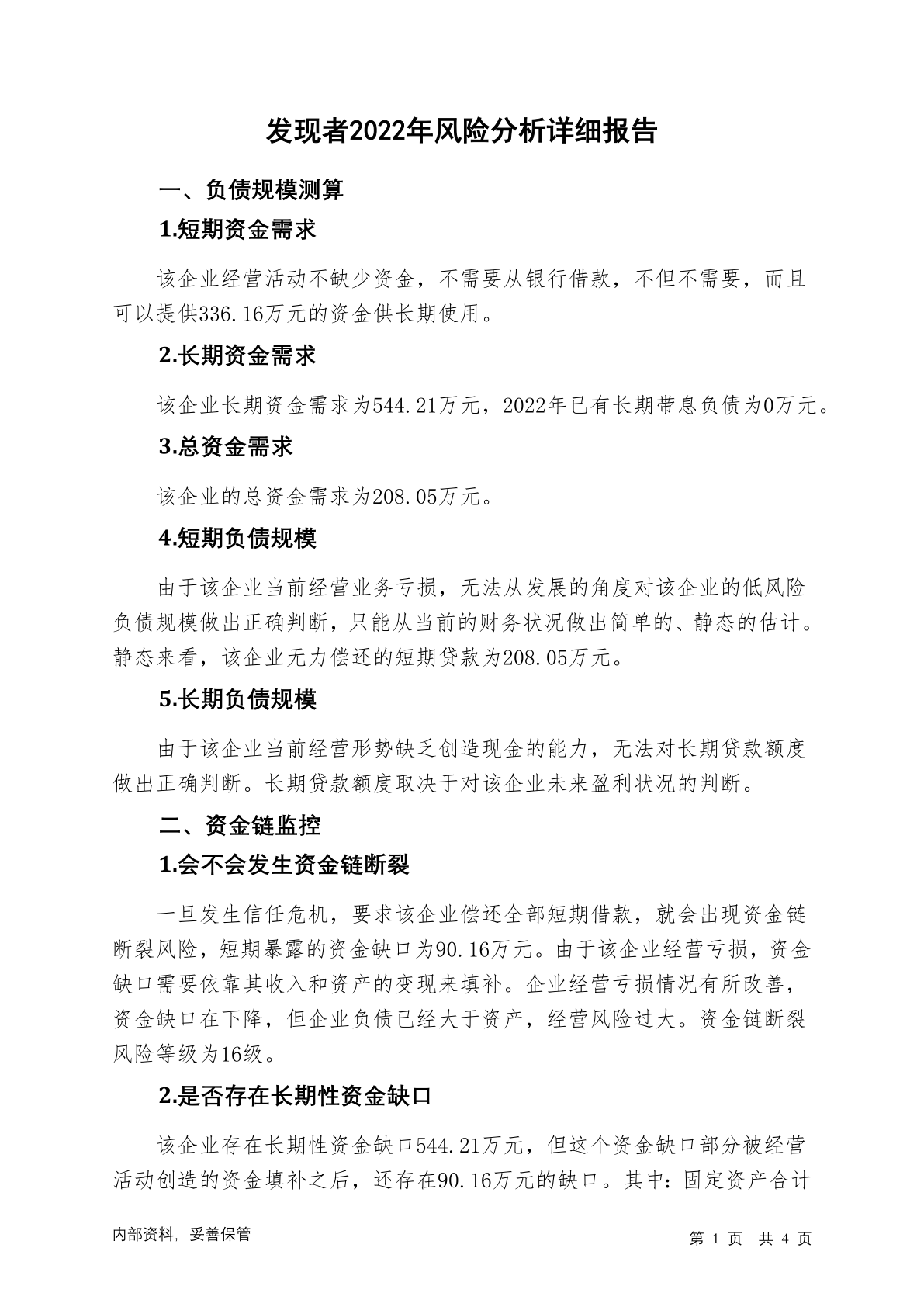 发现者2022年风险分析详细报告

一、负债规模测算

1.短期资金需求

该企业经营活动不缺少资金，不需要从银行借款，不但不需要，而且可以提供336.16万元的资金供长期使用。

2.长期资金需求

该企业长期资金需求为544.21万元，2022年已有长期带息负债为0万元。

3.总资金需求

该企业的总资金需求为208.05万元。

4.短期负债规模

由于该企业当前经营业务亏损，无法从发展的角度对该企业的低风险负债规模做出正确判断，只能从当前的财务状况做出简单的、静态的估计。静态来看，该企业无力偿还的短期贷款为208.05万元。

5.长期负债规模

由于该企业当前经营形势缺乏创造现金的能力，无法对长期贷款额度做出正确判断。长期贷款额度取决于对该企业未来盈利状况的判断。

二、资金链监控

1.会不会发生资金链断裂

一旦发生信任危机，要求该企业偿还全部短期借款，就会出现资金链断裂风险，短期暴露的资金缺口为90.16万元。由于该企业经营亏损，资金缺口需要依靠其收入和资产的变现来填补。企业经营亏损情况有所改善，资金缺口在下降，但企业负债已经大于资产，经营风险过大。资金链断裂风险等级为16级。

2.是否存在长期性资金缺口

该企业存在长期性资金缺口544.21万元，但这个资金缺口部分被经营活动创造的资金填补之后，还存在90.16万元的缺口。其中：固定资产合计

内部资料，妥善保管

第 1 页 共 4 页